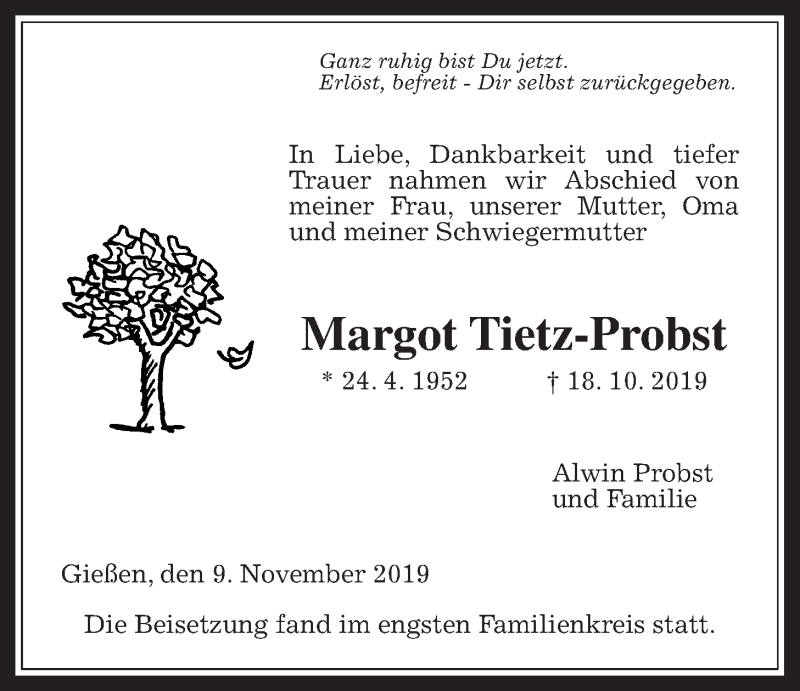 Ganz ruhig bist Du jetzt.
Erlöst, befreit - Dir selbst zurückgegeben.

In Liebe, Dankbarkeit und tiefer Trauer nahmen wir Abschied von meiner Frau, unserer Mutter, Oma und meiner Schwiegermutter

Margot Tietz-Probst

* 24. 4. 1952 † 18. 10. 2019

Alwin Probst
und Familie

Gießen, den 9. November 2019

Die Beisetzung fand im engsten Familienkreis statt.